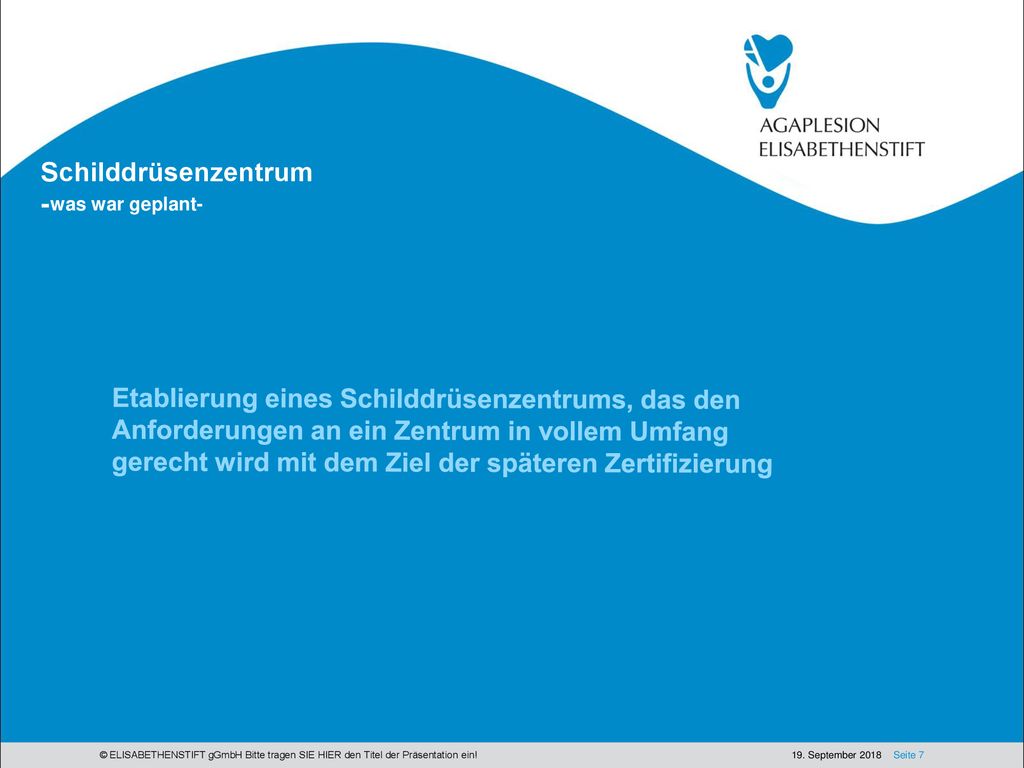 AGAPLESION
ELISABETHENSTIFT

Schilddrüsenzentrum
-was war geplant-

Etablierung eines Schilddrüsenzentrums, das den Anforderungen an ein Zentrum in vollem Umfang gerecht wird mit dem Ziel der späteren Zertifizierung

© ELISABETHENSTIFT gGmbH Bitte tragen SIE HIER den Titel der Präsentation ein! 19. September 2018 Seite 7